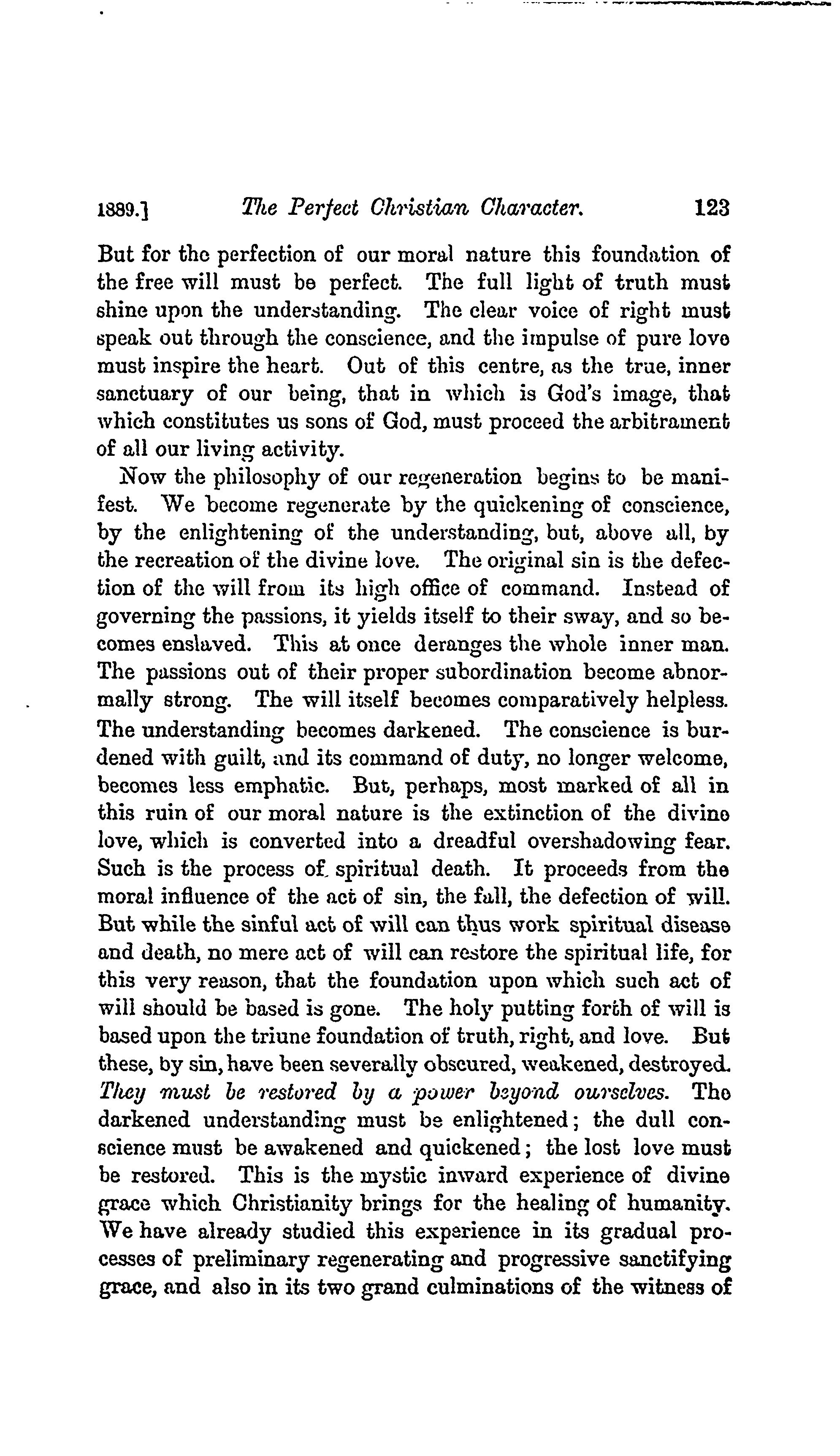 1889.] The Perfect Christian Character. 123

But for the perfection of our moral nature this foundation of the free will must be perfect. The full light of truth must shine upon the understanding. The clear voice of right must speak out through the conscience, and the impulse of pure love must inspire the heart. Out of this centre, as the true, inner sanctuary of our being, that in which is God's image, that which constitutes us sons of God, must proceed the arbitrament of all our living activity.

Now the philosophy of our regeneration begins to be manifest. We become regenerate by the quickening of conscience, by the enlightening of the understanding, but, above all, by the recreation of the divine love. The original sin is the defection of the will from its high office of command. Instead of governing the passions, it yields itself to their sway, and so becomes enslaved. This at once deranges the whole inner man. The passions out of their proper subordination become abnormally strong. The will itself becomes comparatively helpless. The understanding becomes darkened. The conscience is burdened with guilt, and its command of duty, no longer welcome, becomes less emphatic. But, perhaps, most marked of all in this ruin of our moral nature is the extinction of the divine love, which is converted into a dreadful overshadowing fear. Such is the process of spiritual death. It proceeds from the moral influence of the act of sin, the fall, the defection of will. But while the sinful act of will can thus work spiritual disease and death, no mere act of will can restore the spiritual life, for this very reason, that the foundation upon which such act of will should be based is gone. The holy putting forth of will is based upon the triune foundation of truth, right, and love. But these, by sin, have been severally obscured, weakened, destroyed. They must be restored by a power beyond ourselves. The darkened understanding must be enlightened; the dull conscience must be awakened and quickened; the lost love must be restored. This is the mystic inward experience of divine grace which Christianity brings for the healing of humanity. We have already studied this experience in its gradual processes of preliminary regenerating and progressive sanctifying grace, and also in its two grand culminations of the witness of